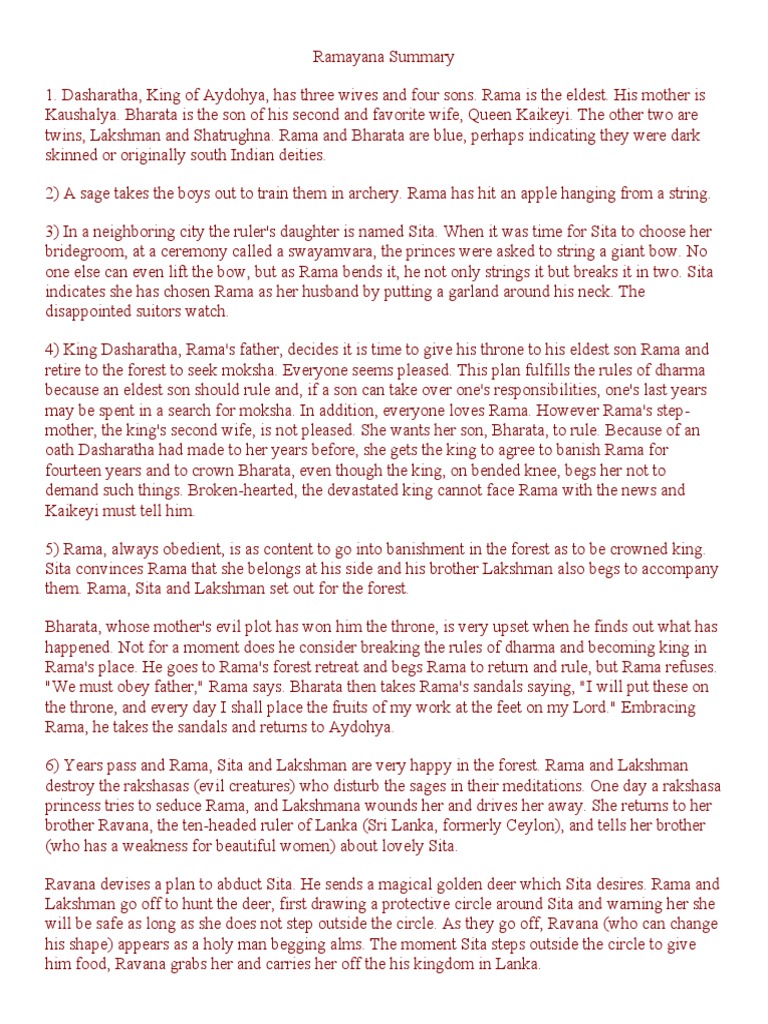 Ramayana Summary

1. Dasharatha, King of Aydohya, has three wives and four sons. Rama is the eldest. His mother is Kaushalya. Bharata is the son of his second and favorite wife, Queen Kaikeyi. The other two are twins, Lakshman and Shatrughna. Rama and Bharata are blue, perhaps indicating they were dark skinned or originally south Indian deities.

2) A sage takes the boys out to train them in archery. Rama has hit an apple hanging from a string.

3) In a neighboring city the ruler's daughter is named Sita. When it was time for Sita to choose her bridegroom, at a ceremony called a swayamvara, the princes were asked to string a giant bow. No one else can even lift the bow, but as Rama bends it, he not only strings it but breaks it in two. Sita indicates she has chosen Rama as her husband by putting a garland around his neck. The disappointed suitors watch.

4) King Dasharatha, Rama's father, decides it is time to give his throne to his eldest son Rama and retire to the forest to seek moksha. Everyone seems pleased. This plan fulfills the rules of dharma because an eldest son should rule and, if a son can take over one's responsibilities, one's last years may be spent in a search for moksha. In addition, everyone loves Rama. However Rama's step-mother, the king's second wife, is not pleased. She wants her son, Bharata, to rule. Because of an oath Dasharatha had made to her years before, she gets the king to agree to banish Rama for fourteen years and to crown Bharata, even though the king, on bended knee, begs her not to demand such things. Broken-hearted, the devastated king cannot face Rama with the news and Kaikeyi must tell him.

5) Rama, always obedient, is as content to go into banishment in the forest as to be crowned king. Sita convinces Rama that she belongs at his side and his brother Lakshman also begs to accompany them. Rama, Sita and Lakshman set out for the forest.

Bharata, whose mother's evil plot has won him the throne, is very upset when he finds out what has happened. Not for a moment does he consider breaking the rules of dharma and becoming king in Rama's place. He goes to Rama's forest retreat and begs Rama to return and rule, but Rama refuses. "We must obey father," Rama says. Bharata then takes Rama's sandals saying, "I will put these on the throne, and every day I shall place the fruits of my work at the feet on my Lord." Embracing Rama, he takes the sandals and returns to Aydohya.

6) Years pass and Rama, Sita and Lakshman are very happy in the forest. Rama and Lakshman destroy the rakshasas (evil creatures) who disturb the sages in their meditations. One day a rakshasa princess tries to seduce Rama, and Lakshmana wounds her and drives her away. She returns to her brother Ravana, the ten-headed ruler of Lanka (Sri Lanka, formerly Ceylon), and tells her brother (who has a weakness for beautiful women) about lovely Sita.

Ravana devises a plan to abduct Sita. He sends a magical golden deer which Sita desires. Rama and Lakshman go off to hunt the deer, first drawing a protective circle around Sita and warning her she will be safe as long as she does not step outside the circle. As they go off, Ravana (who can change his shape) appears as a holy man begging alms. The moment Sita steps outside the circle to give him food, Ravana grabs her and carries her off the his kingdom in Lanka.